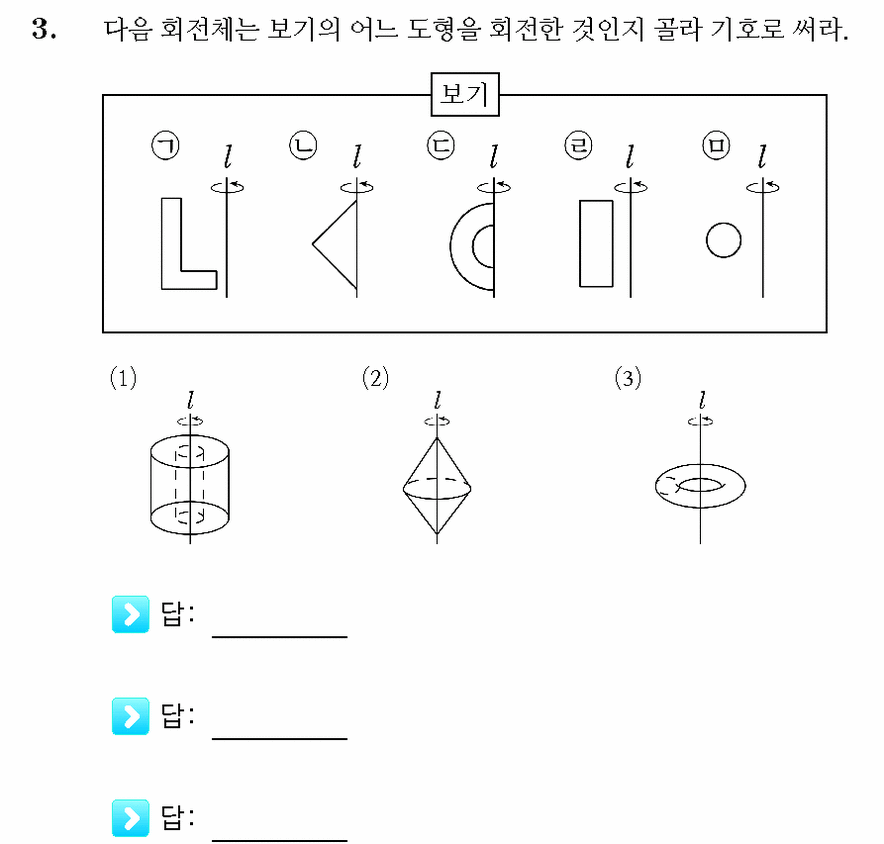 3. 다음 회전체는 보기의 어느 도형을 회전한 것인지 골라 기호로 써라.

보기

㉠ $l$ ㉡ $l$ ㉢ $l$ ㉣ $l$ ㉤ $l$

(1) $l$

(2) $l$

(3) $l$

답: ____

답: ____

답: ____